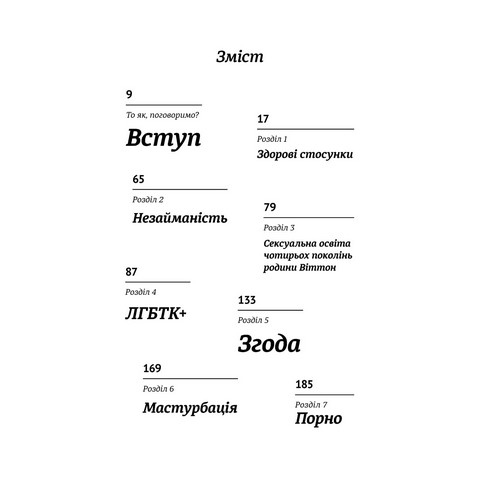 Зміст

9
То як, поговоримо?
Вступ

17
Розділ 1
Здорові стосунки

65
Розділ 2
Незайманість

79
Розділ 3
Сексуальна освіта чотирьох поколінь родини Віттон

87
Розділ 4
ЛГБТК+

133
Розділ 5
Згода

169
Розділ 6
Мастурбація

185
Розділ 7
Порно